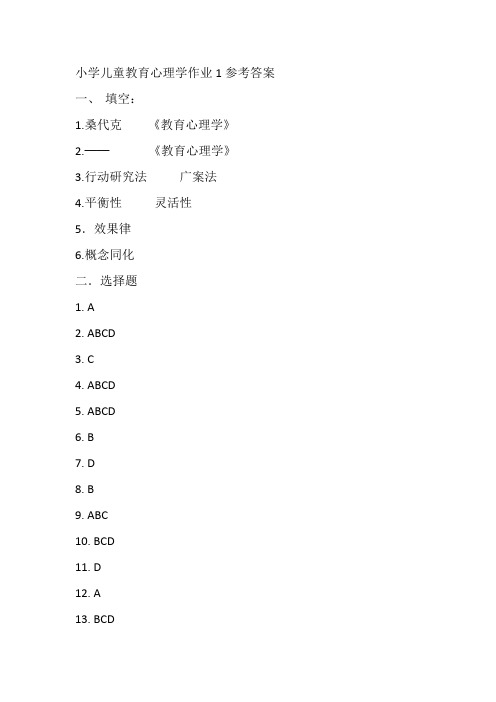 小学儿童教育心理学作业 1 参考答案

一、 填空：

1.桑代克 《教育心理学》

2.—— 《教育心理学》

3.行动研究法 广案法

4.平衡性 灵活性

5．效果律

6.概念同化

二．选择题

1. A

2. ABCD

3. C

4. ABCD

5. ABCD

6. B

7. D

8. B

9. ABC

10. BCD

11. D

12. A

13. BCD